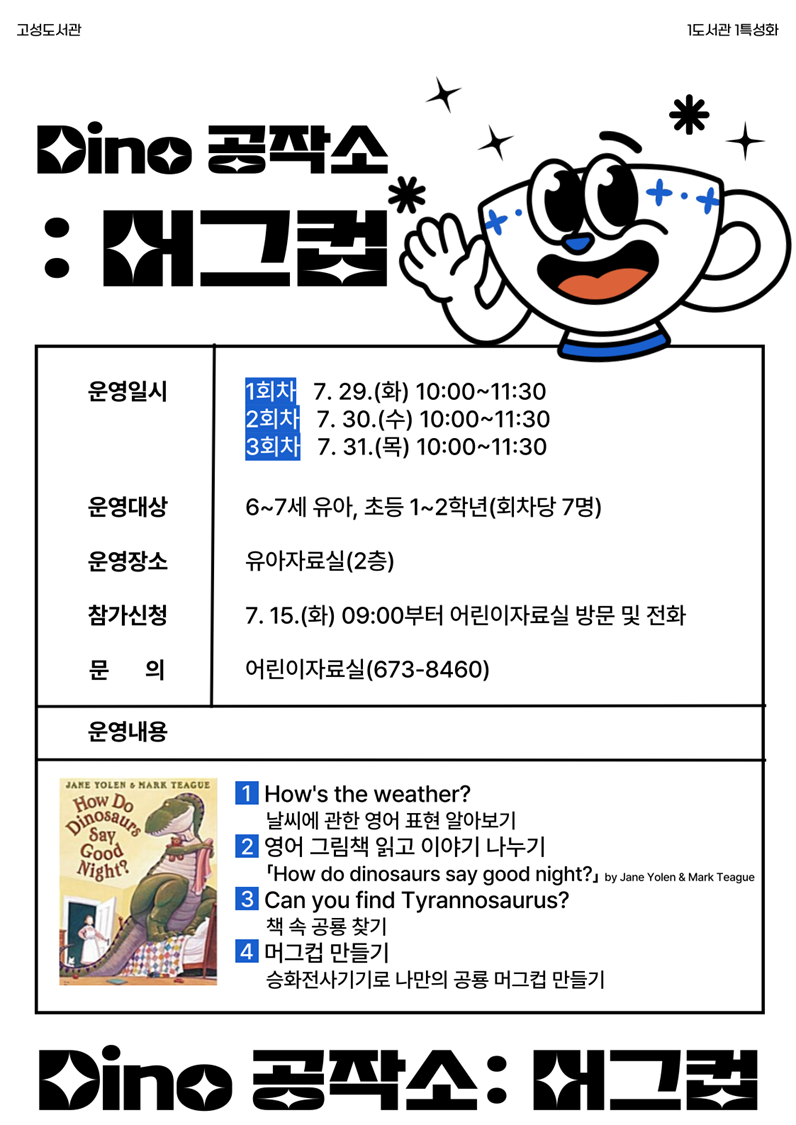 고성도서관

1도서관 1특성화

Dino 공작소

: 머그컵

운영일시
1회차 7. 29.(화) 10:00~11:30
2회차 7. 30.(수) 10:00~11:30
3회차 7. 31.(목) 10:00~11:30

운영대상
6~7세 유아, 초등 1~2학년(회차당 7명)

운영장소
유아자료실(2층)

참가신청
7. 15.(화) 09:00부터 어린이자료실 방문 및 전화

문 의
어린이자료실(673-8460)

운영내용

JANE YOLEN & MARK TEAGUE
How Do Dinosaurs Say Good Night?

1 How's the weather?
날씨에 관한 영어 표현 알아보기
2 영어 그림책 읽고 이야기 나누기
「How do dinosaurs say good night?」 by Jane Yolen & Mark Teague
3 Can you find Tyrannosaurus?
책 속 공룡 찾기
4 머그컵 만들기
승화전사기기로 나만의 공룡 머그컵 만들기

Dino 공작소: 머그컵